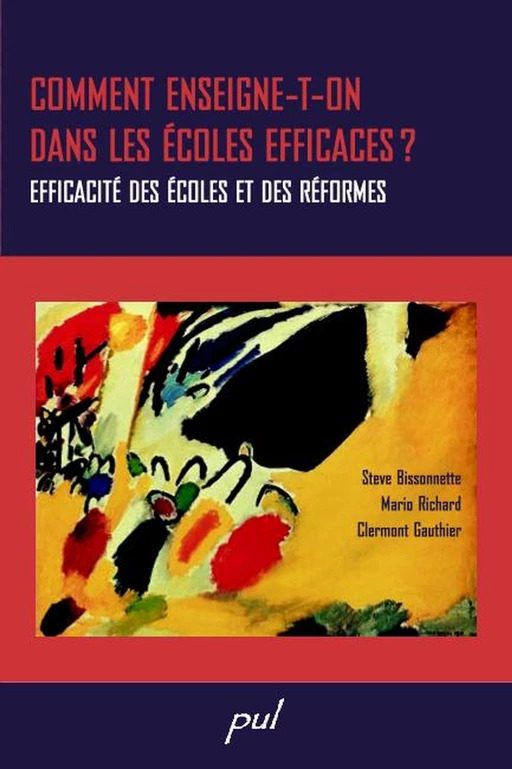 COMMENT ENSEIGNE-T-ON DANS LES ÉCOLES EFFICACES ?

EFFICACITÉ DES ÉCOLES ET DES RÉFORMES

Steve Bissonnette
Mario Richard
Clermont Gauthier

pul